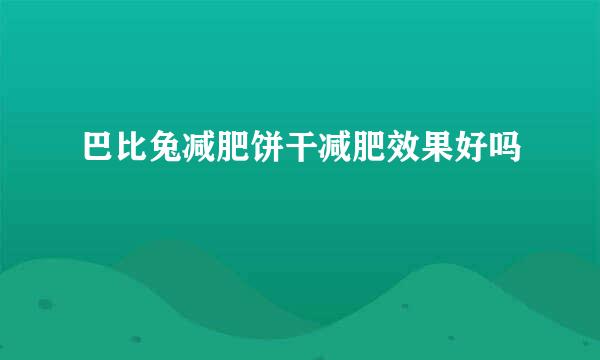 巴比兔减肥饼干减肥效果好吗